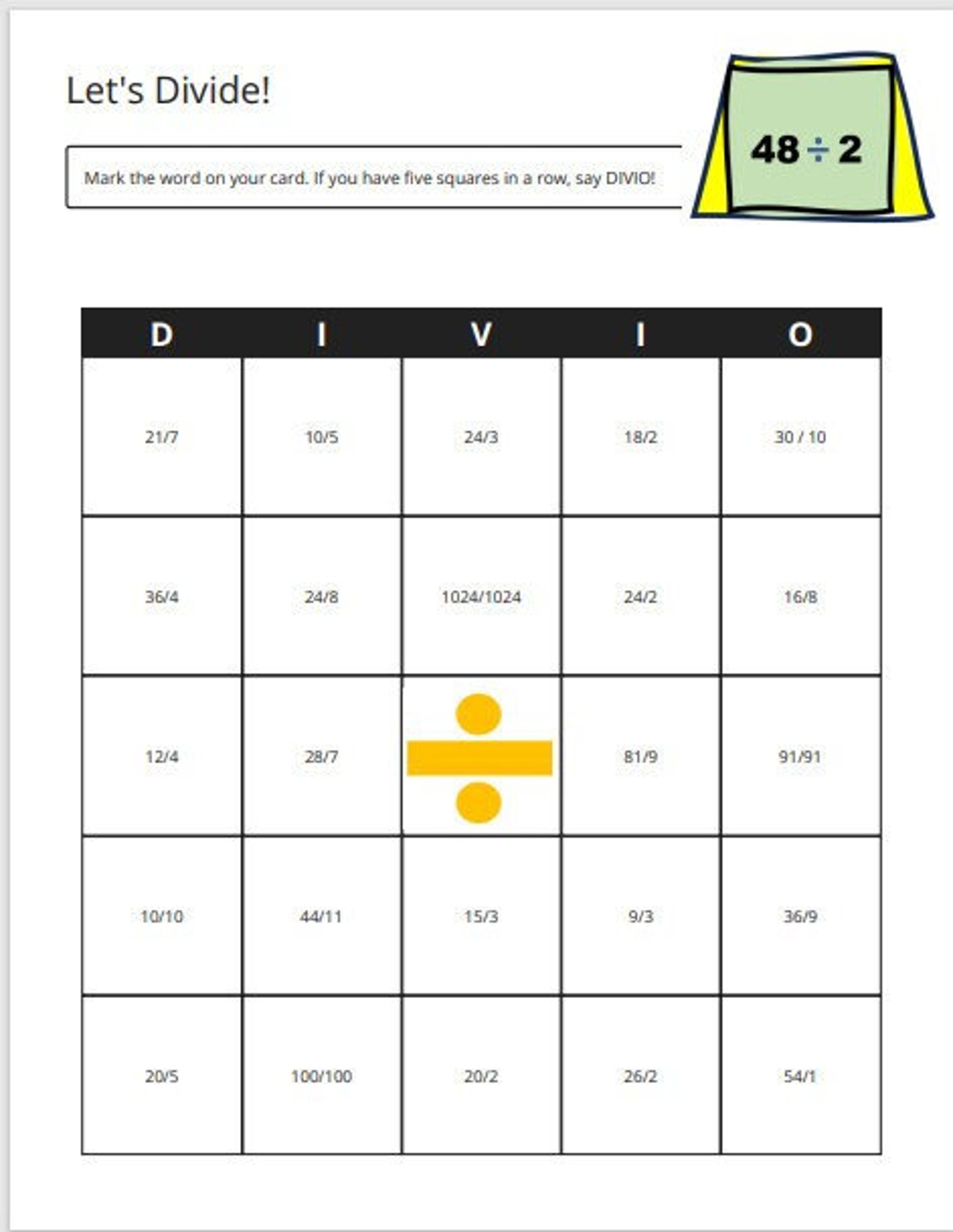 Let's Divide!

Mark the word on your card. If you have five squares in a row, say DIVIO!

$48 \div 2$

| D | I | V | I | O |
|---|---|---|---|---|
| 21/7 | 10/5 | 24/3 | 18/2 | 30 / 10 |
| 36/4 | 24/8 | 1024/1024 | 24/2 | 16/8 |
| 12/4 | 28/7 | $\div$ | 81/9 | 91/91 |
| 10/10 | 44/11 | 15/3 | 9/3 | 36/9 |
| 20/5 | 100/100 | 20/2 | 26/2 | 54/1 |